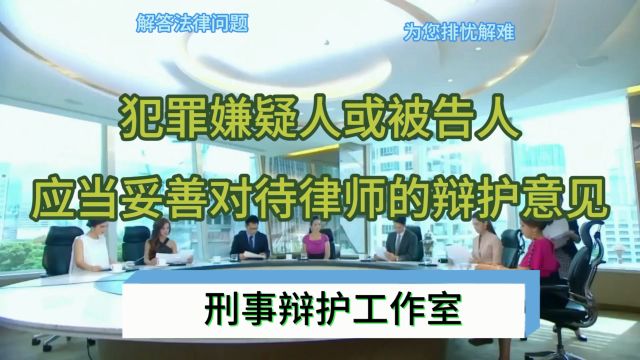 解答法律问题

为您排忧解难

犯罪嫌疑人或被告人

应当妥善对待律师的辩护意见

刑事辩护工作室